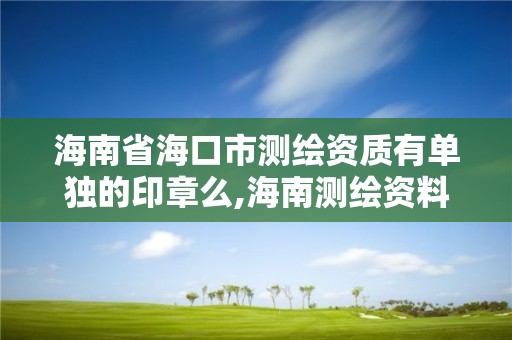 海南省海口市测绘资质有单独的印章么,海南测绘资料